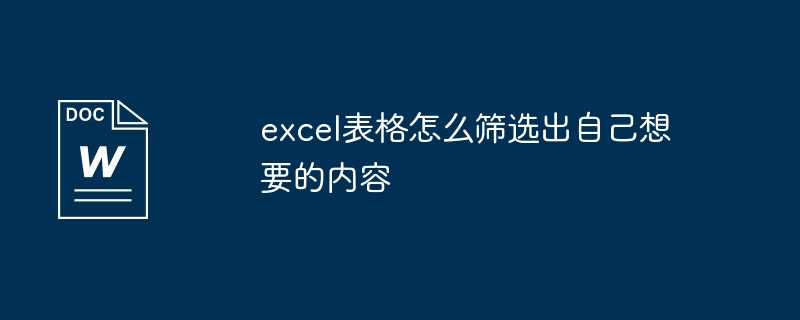 DOC
W

excel表格怎么筛选出自己想要的内容